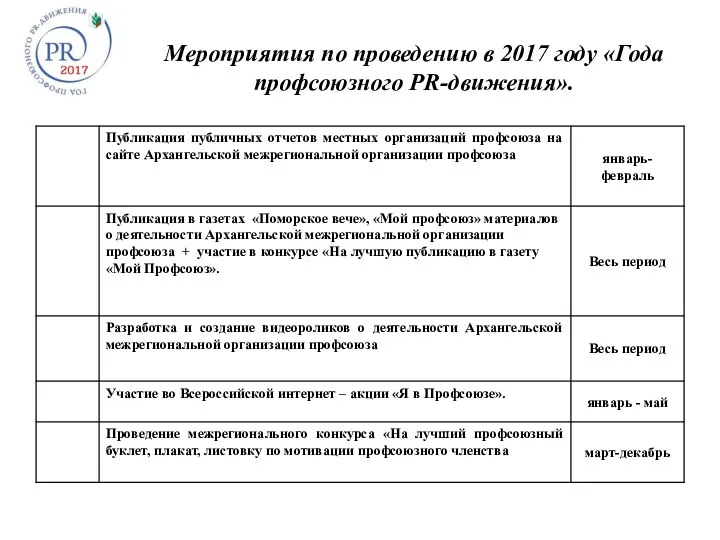 ГОД ПРОФСОЮЗНОГО PR-ДВИЖЕНИЯ
PR
2017

Мероприятия по проведению в 2017 году «Года профсоюзного PR-движения».

| | | |
|---|---|---|
| | Публикация публичных отчетов местных организаций профсоюза на сайте Архангельской межрегиональной организации профсоюза | январь-февраль |
| | Публикация в газетах «Поморское вече», «Мой профсоюз» материалов о деятельности Архангельской межрегиональной организации профсоюза + участие в конкурсе «На лучшую публикацию в газету «Мой Профсоюз». | Весь период |
| | Разработка и создание видеороликов о деятельности Архангельской межрегиональной организации профсоюза | Весь период |
| | Участие во Всероссийской интернет – акции «Я в Профсоюзе». | январь - май |
| | Проведение межрегионального конкурса «На лучший профсоюзный буклет, плакат, листовку по мотивации профсоюзного членства | март-декабрь |